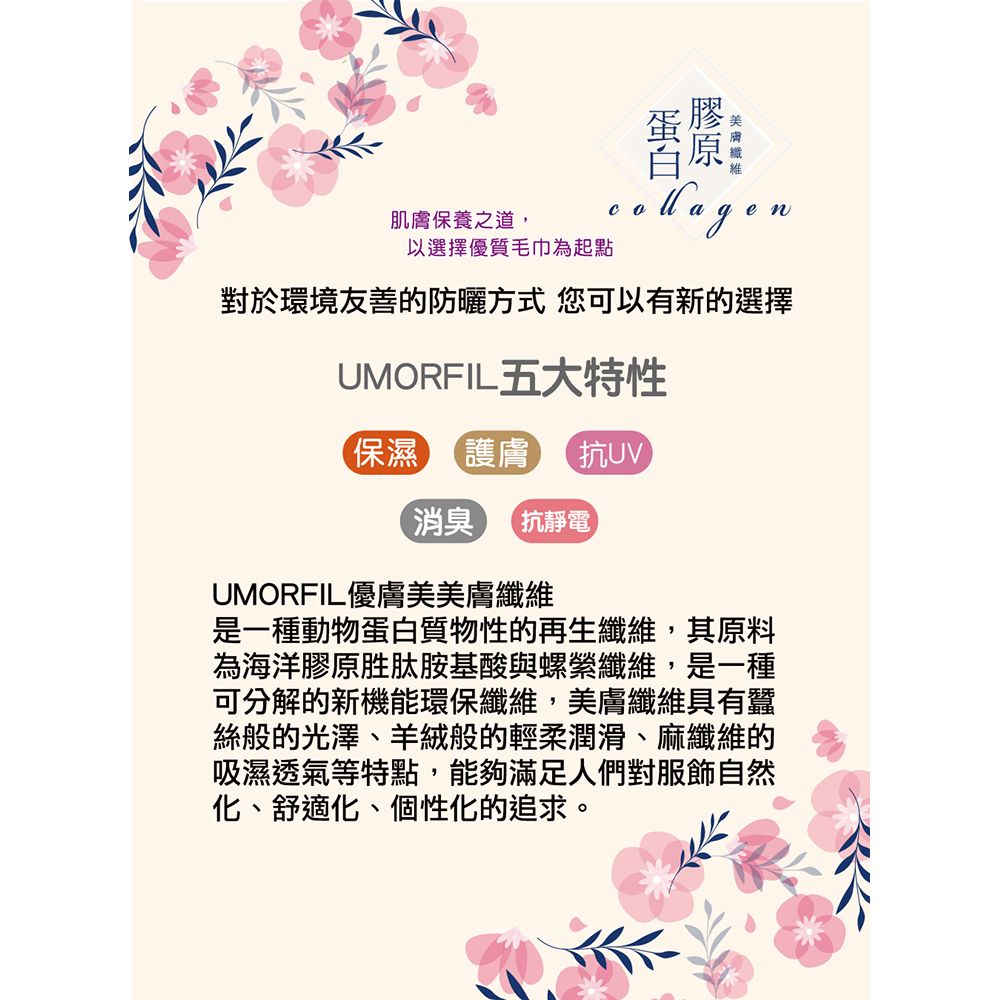 膠原蛋白
美膚纖維
collagen

肌膚保養之道，
以選擇優質毛巾為起點

對於環境友善的防曬方式 您可以有新的選擇

UMORFIL五大特性

保濕 護膚 抗UV

消臭 抗靜電

UMORFIL優膚美美膚纖維
是一種動物蛋白質物性的再生纖維，其原料為海洋膠原胜肽胺基酸與螺縈纖維，是一種可分解的新機能環保纖維，美膚纖維具有蠶絲般的光澤、羊絨般的輕柔潤滑、麻纖維的吸濕透氣等特點，能夠滿足人們對服飾自然化、舒適化、個性化的追求。